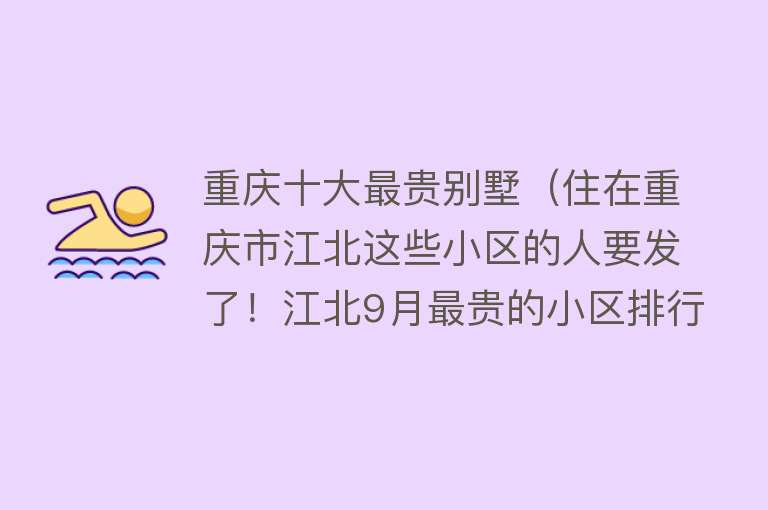 重庆十大最贵别墅（住在重庆市江北这些小区的人要发了！江北9月最贵的小区排行